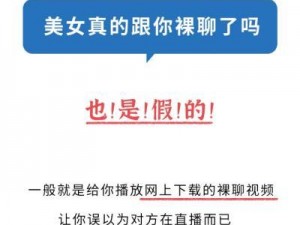 美女真的跟你裸聊了吗

也!是!假!的!

一般就是给你播放网上下载的裸聊视频

让你误以为对方在直播而已